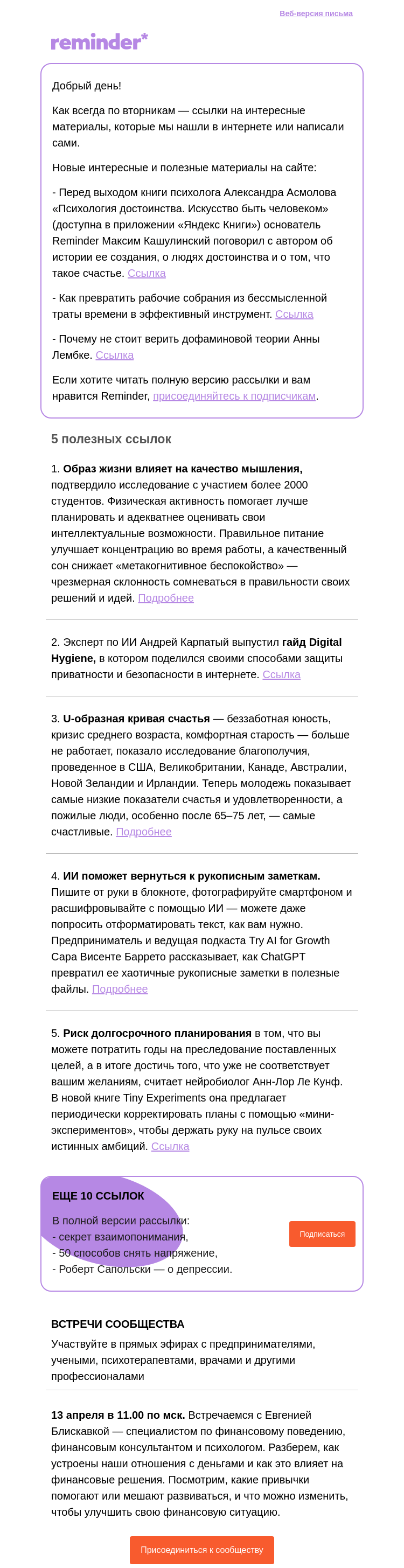 Веб-версия письма

reminder*

Добрый день!

Как всегда по вторникам — ссылки на интересные материалы, которые мы нашли в интернете или написали сами.

Новые интересные и полезные материалы на сайте:

- Перед выходом книги психолога Александра Асмолова «Психология достоинства. Искусство быть человеком» (доступна в приложении «Яндекс Книги») основатель Reminder Максим Кашулинский поговорил с автором об истории ее создания, о людях достоинства и о том, что такое счастье. Ссылка

- Как превратить рабочие собрания из бессмысленной траты времени в эффективный инструмент. Ссылка

- Почему не стоит верить дофаминовой теории Анны Лембке. Ссылка

Если хотите читать полную версию рассылки и вам нравится Reminder, присоединяйтесь к подписчикам.

5 полезных ссылок

1. Образ жизни влияет на качество мышления, подтвердило исследование с участием более 2000 студентов. Физическая активность помогает лучше планировать и адекватнее оценивать свои интеллектуальные возможности. Правильное питание улучшает концентрацию во время работы, а качественный сон снижает «метакогнитивное беспокойство» — чрезмерная склонность сомневаться в правильности своих решений и идей. Подробнее

2. Эксперт по ИИ Андрей Карпатый выпустил гайд Digital Hygiene, в котором поделился своими способами защиты приватности и безопасности в интернете. Ссылка

3. U-образная кривая счастья — беззаботная юность, кризис среднего возраста, комфортная старость — больше не работает, показало исследование благополучия, проведенное в США, Великобритании, Канаде, Австралии, Новой Зеландии и Ирландии. Теперь молодежь показывает самые низкие показатели счастья и удовлетворенности, а пожилые люди, особенно после 65–75 лет, — самые счастливые. Подробнее

4. ИИ поможет вернуться к рукописным заметкам. Пишите от руки в блокноте, фотографируйте смартфоном и расшифровывайте с помощью ИИ — можете даже попросить отформатировать текст, как вам нужно. Предприниматель и ведущая подкаста Try AI for Growth Сара Висенте Баррето рассказывает, как ChatGPT превратил ее хаотичные рукописные заметки в полезные файлы. Подробнее

5. Риск долгосрочного планирования в том, что вы можете потратить годы на преследование поставленных целей, а в итоге достичь того, что уже не соответствует вашим желаниям, считает нейробиолог Анн-Лор Ле Кунф. В новой книге Tiny Experiments она предлагает периодически корректировать планы с помощью «мини-экспериментов», чтобы держать руку на пульсе своих истинных амбиций. Ссылка

ЕЩЕ 10 ССЫЛОК

В полной версии рассылки:
- секрет взаимопонимания,
- 50 способов снять напряжение,
- Роберт Сапольски — о депрессии.

Подписаться

ВСТРЕЧИ СООБЩЕСТВА

Участвуйте в прямых эфирах с предпринимателями, учеными, психотерапевтами, врачами и другими профессионалами

13 апреля в 11.00 по мск. Встречаемся с Евгенией Блискавкой — специалистом по финансовому поведению, финансовым консультантом и психологом. Разберем, как устроены наши отношения с деньгами и как это влияет на финансовые решения. Посмотрим, какие привычки помогают или мешают развиваться, и что можно изменить, чтобы улучшить свою финансовую ситуацию.

Присоединиться к сообществу